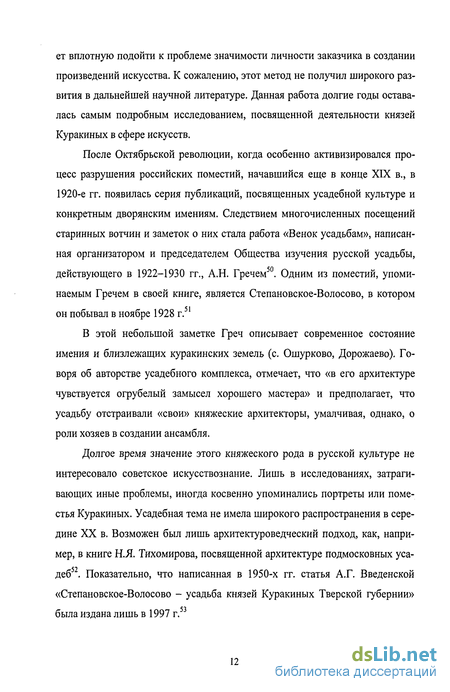 ет вплотную подойти к проблеме значимости личности заказчика в создании произведений искусства. К сожалению, этот метод не получил широкого развития в дальнейшей научной литературе. Данная работа долгие годы оставалась самым подробным исследованием, посвященной деятельности князей Куракиных в сфере искусств.

После Октябрьской революции, когда особенно активизировался процесс разрушения российских поместий, начавшийся еще в конце XIX в., в 1920-е гг. появилась серия публикаций, посвященных усадебной культуре и конкретным дворянским имениям. Следствием многочисленных посещений старинных вотчин и заметок о них стала работа «Венок усадьбам», написанная организатором и председателем Общества изучения русской усадьбы, действующего в 1922–1930 гг., А.Н. Гречем$^{50}$. Одним из поместий, упоминаемым Гречем в своей книге, является Степановское-Волосово, в котором он побывал в ноябре 1928 г.$^{51}$

В этой небольшой заметке Греч описывает современное состояние имения и близлежащих куракинских земель (с. Ошурково, Дорожаево). Говоря об авторстве усадебного комплекса, отмечает, что «в его архитектуре чувствуется огрубелый замысел хорошего мастера» и предполагает, что усадьбу отстраивали «свои» княжеские архитекторы, умалчивая, однако, о роли хозяев в создании ансамбля.

Долгое время значение этого княжеского рода в русской культуре не интересовало советское искусствознание. Лишь в исследованиях, затрагивающих иные проблемы, иногда косвенно упоминались портреты или поместья Куракиных. Усадебная тема не имела широкого распространения в середине XX в. Возможен был лишь архитектуроведческий подход, как, например, в книге Н.Я. Тихомирова, посвященной архитектуре подмосковных усадеб$^{52}$. Показательно, что написанная в 1950-х гг. статья А.Г. Введенской «Степановское-Волосово – усадьба князей Куракиных Тверской губернии» была издана лишь в 1997 г.$^{53}$

12

dsLib.net
библиотека диссертаций